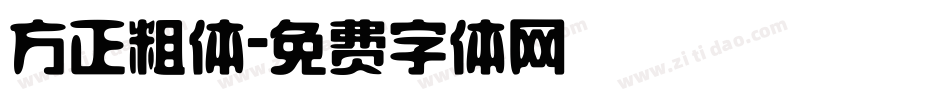 方正粗体-免费字体网

www.zitidao.com